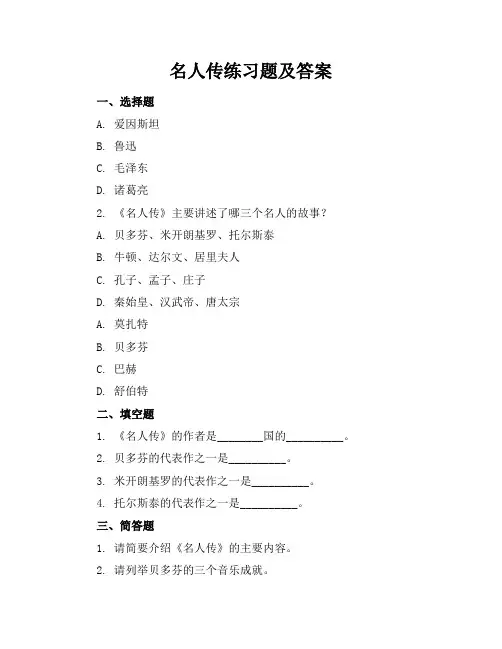 名人传练习题及答案

一、选择题

A. 爱因斯坦

B. 鲁迅

C. 毛泽东

D. 诸葛亮

2. 《名人传》主要讲述了哪三个名人的故事？

A. 贝多芬、米开朗基罗、托尔斯泰

B. 牛顿、达尔文、居里夫人

C. 孔子、孟子、庄子

D. 秦始皇、汉武帝、唐太宗

A. 莫扎特

B. 贝多芬

C. 巴赫

D. 舒伯特

二、填空题

1. 《名人传》的作者是________国的__________。

2. 贝多芬的代表作之一是__________。

3. 米开朗基罗的代表作之一是__________。

4. 托尔斯泰的代表作之一是__________。

三、简答题

1. 请简要介绍《名人传》的主要内容。

2. 请列举贝多芬的三个音乐成就。